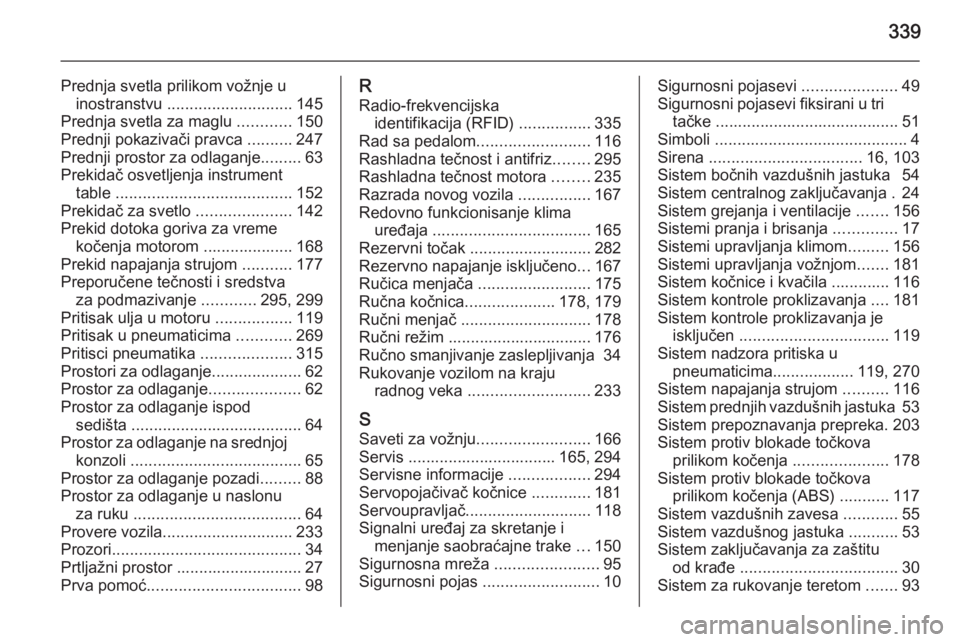 339

Prednja svetla prilikom vožnje u inostranstvu ............................ 145
Prednja svetla za maglu ............ 150
Prednji pokazivači pravca .......... 247
Prednji prostor za odlaganje......... 63
Prekidač osvetljenja instrument table ....................................... 152
Prekidač za svetlo ..................... 142
Prekid dotoka goriva za vreme kočenja motorom .................... 168
Prekid napajanja strujom ........... 177
Preporučene tečnosti i sredstva za podmazivanje ............ 295, 299
Pritisak ulja u motoru ................. 119
Pritisak u pneumaticima ............ 269
Pritisci pneumatika .................... 315
Prostori za odlaganje.................... 62
Prostor za odlaganje.................... 62
Prostor za odlaganje ispod sedišta ...................................... 64
Prostor za odlaganje na srednjoj konzoli ...................................... 65
Prostor za odlaganje pozadi......... 88
Prostor za odlaganje u naslonu za ruku ..................................... 64
Provere vozila............................. 233
Prozori.......................................... 34
Prtljažni prostor ............................ 27
Prva pomoć.................................. 98

R
Radio-frekvencijska identifikacija (RFID) ................ 335
Rad sa pedalom......................... 116
Rashladna tečnost i antifriz........ 295
Rashladna tečnost motora ........ 235
Razrada novog vozila ................ 167
Redovno funkcionisanje klima uređaja ................................... 165
Rezervni točak ........................... 282
Rezervno napajanje isključeno... 167
Ručica menjača ......................... 175
Ručna kočnica.................... 178, 179
Ručni menjač ............................. 178
Ručni režim ................................ 176
Ručno smanjivanje zaslepljivanja 34
Rukovanje vozilom na kraju radnog veka ........................... 233

S
Saveti za vožnju......................... 166
Servis ................................ 165, 294
Servisne informacije .................. 294
Servopojačivač kočnice ............. 181
Servoupravljač............................ 118
Signalni uređaj za skretanje i menjanje saobraćajne trake ... 150
Sigurnosna mreža ....................... 95
Sigurnosni pojas .......................... 10

Sigurnosni pojasevi ..................... 49
Sigurnosni pojasevi fiksirani u tri tačke ......................................... 51
Simboli ........................................... 4
Sirena .................................. 16, 103
Sistem bočnih vazdušnih jastuka 54
Sistem centralnog zaključavanja . 24
Sistem grejanja i ventilacije ....... 156
Sistemi pranja i brisanja .............. 17
Sistemi upravljanja klimom......... 156
Sistemi upravljanja vožnjom....... 181
Sistem kočnice i kvačila ............. 116
Sistem kontrole proklizavanja .... 181
Sistem kontrole proklizavanja je isključen ................................. 119
Sistem nadzora pritiska u pneumaticima.................. 119, 270
Sistem napajanja strujom .......... 116
Sistem prednjih vazdušnih jastuka 53
Sistem prepoznavanja prepreka. 203
Sistem protiv blokade točkova prilikom kočenja ..................... 178
Sistem protiv blokade točkova prilikom kočenja (ABS) ........... 117
Sistem vazdušnih zavesa ............ 55
Sistem vazdušnog jastuka ........... 53
Sistem zaključavanja za zaštitu od krađe ................................... 30
Sistem za rukovanje teretom ....... 93